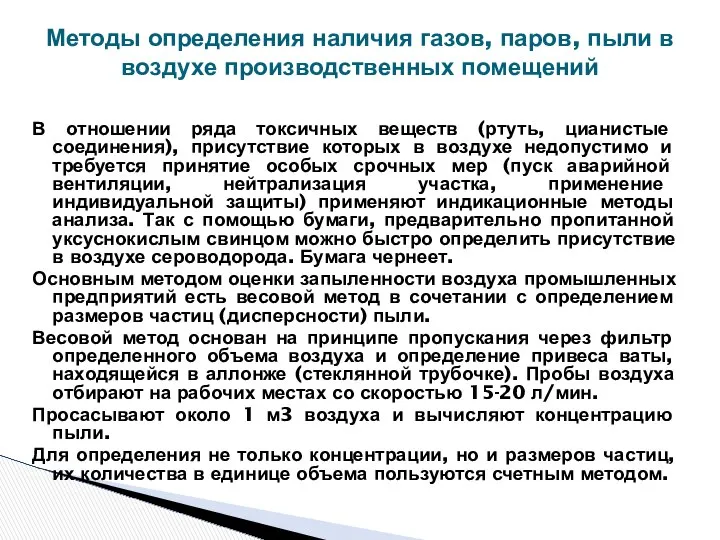 Методы определения наличия газов, паров, пыли в воздухе производственных помещений

В отношении ряда токсичных веществ (ртуть, цианистые соединения), присутствие которых в воздухе недопустимо и требуется принятие особых срочных мер (пуск аварийной вентиляции, нейтрализация участка, применение индивидуальной защиты) применяют индикационные методы анализа. Так с помощью бумаги, предварительно пропитанной уксуснокислым свинцом можно быстро определить присутствие в воздухе сероводорода. Бумага чернеет.

Основным методом оценки запыленности воздуха промышленных предприятий есть весовой метод в сочетании с определением размеров частиц (дисперсности) пыли.

Весовой метод основан на принципе пропускания через фильтр определенного объема воздуха и определение привеса ваты, находящейся в аллонже (стеклянной трубочке). Пробы воздуха отбирают на рабочих местах со скоростью 15-20 л/мин.

Просасывают около 1 м3 воздуха и вычисляют концентрацию пыли.

Для определения не только концентрации, но и размеров частиц, их количества в единице объема пользуются счетным методом.